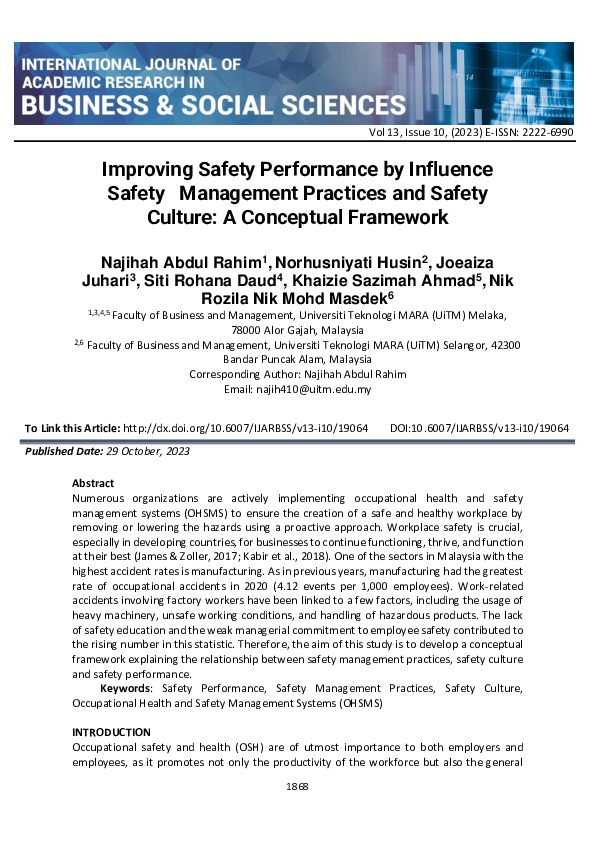 INTERNATIONAL JOURNAL OF ACADEMIC RESEARCH IN BUSINESS & SOCIAL SCIENCES

Vol 13, Issue 10, (2023) E-ISSN: 2222-6990

Improving Safety Performance by Influence Safety Management Practices and Safety Culture: A Conceptual Framework

Najihah Abdul Rahim$^1$, Norhusniyati Husin$^2$, Joeaiza Juhari$^3$, Siti Rohana Daud$^4$, Khaizie Sazimah Ahmad$^5$, Nik Rozila Nik Mohd Masdek$^6$

$^{1,3,4,5}$ Faculty of Business and Management, Universiti Teknologi MARA (UiTM) Melaka, 78000 Alor Gajah, Malaysia
$^{2,6}$ Faculty of Business and Management, Universiti Teknologi MARA (UiTM) Selangor, 42300 Bandar Puncak Alam, Malaysia
Corresponding Author: Najihah Abdul Rahim
Email: najih410@uitm.edu.my

To Link this Article: http://dx.doi.org/10.6007/IJARBSS/v13-i10/19064 DOI:10.6007/IJARBSS/v13-i10/19064

Published Date: 29 October, 2023

Abstract
Numerous organizations are actively implementing occupational health and safety management systems (OHSMS) to ensure the creation of a safe and healthy workplace by removing or lowering the hazards using a proactive approach. Workplace safety is crucial, especially in developing countries, for businesses to continue functioning, thrive, and function at their best (James & Zoller, 2017; Kabir et al., 2018). One of the sectors in Malaysia with the highest accident rates is manufacturing. As in previous years, manufacturing had the greatest rate of occupational accidents in 2020 (4.12 events per 1,000 employees). Work-related accidents involving factory workers have been linked to a few factors, including the usage of heavy machinery, unsafe working conditions, and handling of hazardous products. The lack of safety education and the weak managerial commitment to employee safety contributed to the rising number in this statistic. Therefore, the aim of this study is to develop a conceptual framework explaining the relationship between safety management practices, safety culture and safety performance.
Keywords: Safety Performance, Safety Management Practices, Safety Culture, Occupational Health and Safety Management Systems (OHSMS)

INTRODUCTION
Occupational safety and health (OSH) are of utmost importance to both employers and employees, as it promotes not only the productivity of the workforce but also the general

1868